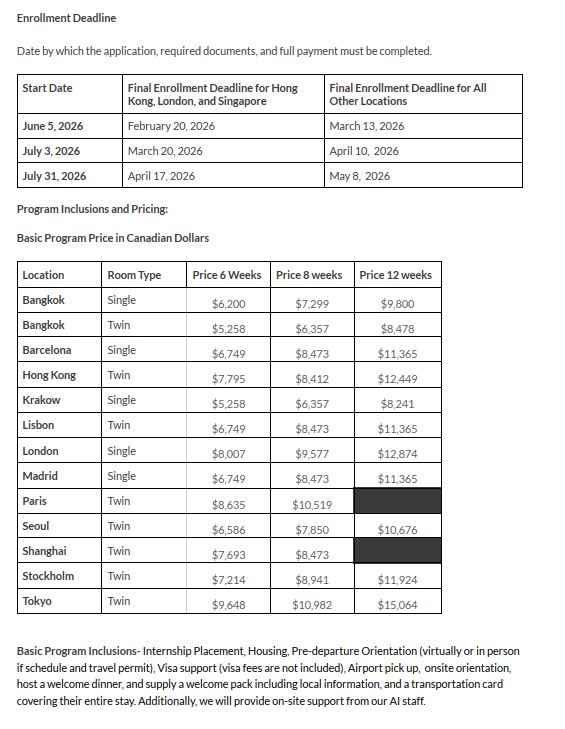 Enrollment Deadline

Date by which the application, required documents, and full payment must be completed.

| Start Date | Final Enrollment Deadline for Hong Kong, London, and Singapore | Final Enrollment Deadline for All Other Locations |
|---|---|---|
| June 5, 2026 | February 20, 2026 | March 13, 2026 |
| July 3, 2026 | March 20, 2026 | April 10, 2026 |
| July 31, 2026 | April 17, 2026 | May 8, 2026 |

Program Inclusions and Pricing:

Basic Program Price in Canadian Dollars

| Location | Room Type | Price 6 Weeks | Price 8 weeks | Price 12 weeks |
|---|---|---|---|---|
| Bangkok | Single | \$6,200 | \$7,299 | \$9,800 |
| Bangkok | Twin | \$5,258 | \$6,357 | \$8,478 |
| Barcelona | Single | \$6,749 | \$8,473 | \$11,365 |
| Hong Kong | Twin | \$7,795 | \$8,412 | \$12,449 |
| Krakow | Single | \$5,258 | \$6,357 | \$8,241 |
| Lisbon | Twin | \$6,749 | \$8,473 | \$11,365 |
| London | Single | \$8,007 | \$9,577 | \$12,874 |
| Madrid | Single | \$6,749 | \$8,473 | \$11,365 |
| Paris | Twin | \$8,635 | \$10,519 | |
| Seoul | Twin | \$6,586 | \$7,850 | \$10,676 |
| Shanghai | Twin | \$7,693 | \$8,473 | |
| Stockholm | Twin | \$7,214 | \$8,941 | \$11,924 |
| Tokyo | Twin | \$9,648 | \$10,982 | \$15,064 |

Basic Program Inclusions- Internship Placement, Housing, Pre-departure Orientation (virtually or in person if schedule and travel permit), Visa support (visa fees are not included), Airport pick up, onsite orientation, host a welcome dinner, and supply a welcome pack including local information, and a transportation card covering their entire stay. Additionally, we will provide on-site support from our AI staff.